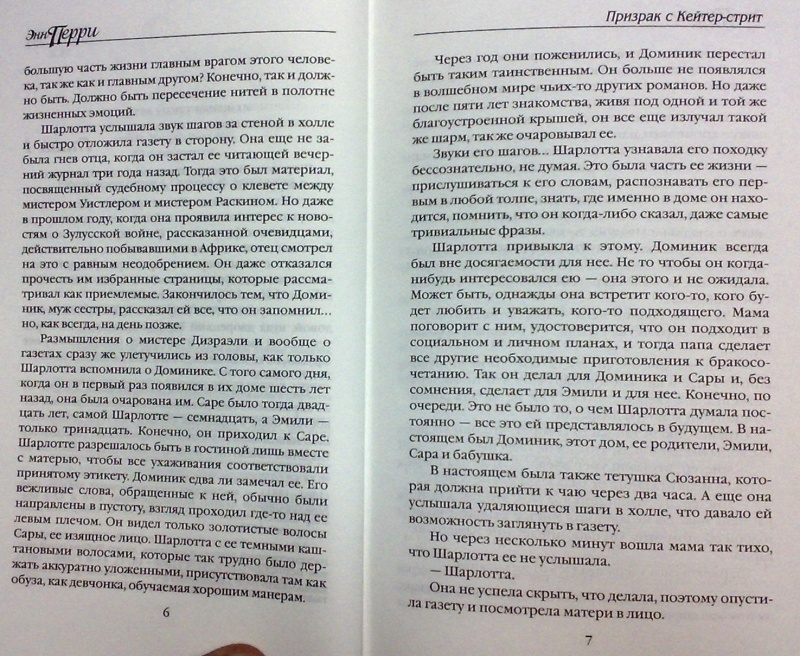 Энн Перри

большую часть жизни главным врагом этого человека, так же как и главным другом? Конечно, так и должно быть. Должно быть пересечение нитей в полотне жизненных эмоций.

Шарлотта услышала звук шагов за стеной в холле и быстро отложила газету в сторону. Она еще не забыла гнев отца, когда он застал ее читающей вечерний журнал три года назад. Тогда это был материал, посвященный судебному процессу о клевете между мистером Уистлером и мистером Раскином. Но даже в прошлом году, когда она проявила интерес к новостям о Зулусской войне, рассказанной очевидцами, действительно побывавшими в Африке, отец смотрел на это с равным неодобрением. Он даже отказался прочесть им избранные страницы, которые рассматривал как приемлемые. Закончилось тем, что Доминик, муж сестры, рассказал ей все, что он запомнил... но, как всегда, на день позже.

Размышления о мистере Дизраэли и вообще о газетах сразу же улетучились из головы, как только Шарлотта вспомнила о Доминике. С того самого дня, когда он в первый раз появился в их доме шесть лет назад, она была очарована им. Саре было тогда двадцать лет, самой Шарлотте — семнадцать, а Эмили — только тринадцать. Конечно, он приходил к Саре. Шарлотте разрешалось быть в гостиной лишь вместе с матерью, чтобы все ухаживания соответствовали принятому этикету. Доминик едва ли замечал ее. Его вежливые слова, обращенные к ней, обычно были направлены в пустоту, взгляд проходил где-то над ее левым плечом. Он видел только золотистые волосы Сары, ее изящное лицо. Шарлотта с ее темными каштановыми волосами, которые так трудно было держать аккуратно уложенными, присутствовала там как обуза, как девчонка, обучаемая хорошим манерам.

6

Призрак с Кейтер-стрит

Через год они поженились, и Доминик перестал быть таким таинственным. Он больше не появлялся в волшебном мире чьих-то других романов. Но даже после пяти лет знакомства, живя под одной и той же благоустроенной крышей, он все еще излучал такой же шарм, так же очаровывал ее.

Звуки его шагов... Шарлотта узнавала его походку бессознательно, не думая. Это была часть ее жизни — прислушиваться к его словам, распознавать его первым в любой толпе, знать, где именно в доме он находится, помнить, что он когда-либо сказал, даже самые тривиальные фразы.

Шарлотта привыкла к этому. Доминик всегда был вне досягаемости для нее. Не то чтобы он когда-нибудь интересовался ею — она этого и не ожидала. Может быть, однажды она встретит кого-то, кого будет любить и уважать, кого-то подходящего. Мама поговорит с ним, удостоверится, что он подходит в социальном и личном планах, и тогда папа сделает все другие необходимые приготовления к бракосочетанию. Так он делал для Доминика и Сары и, без сомнения, сделает для Эмили и для нее. Конечно, по очереди. Это не было то, о чем Шарлотта думала постоянно — все это ей представлялось в будущем. В настоящем был Доминик, этот дом, ее родители, Эмили, Сара и бабушка.

В настоящем была также тетушка Сюзанна, которая должна прийти к чаю через два часа. А еще она услышала удаляющиеся шаги в холле, что давало ей возможность заглянуть в газету.

Но через несколько минут вошла мама так тихо, что Шарлотта ее не услышала.

— Шарлотта.

Она не успела скрыть, что делала, поэтому опустила газету и посмотрела матери в лицо.

7